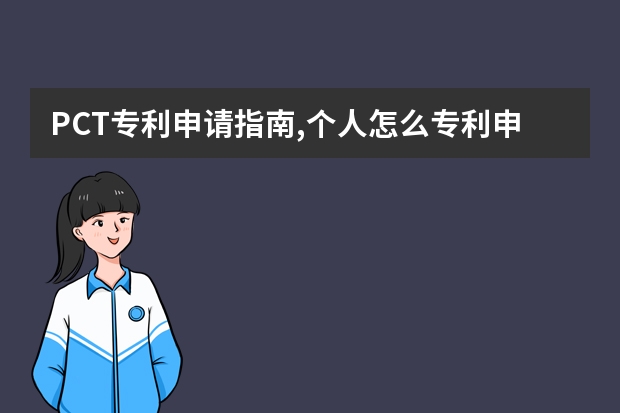 PCT专利申请指南,个人怎么专利申